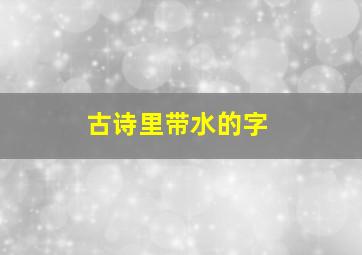 古诗里带水的字